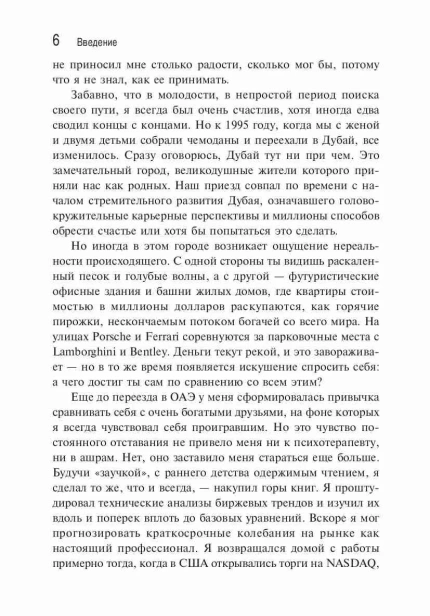 6 Введение

не приносил мне столько радости, сколько мог бы, потому что я не знал, как ее принимать.

Забавно, что в молодости, в непростой период поиска своего пути, я всегда был очень счастлив, хотя иногда едва сводил концы с концами. Но к 1995 году, когда мы с женой и двумя детьми собрали чемоданы и переехали в Дубай, все изменилось. Сразу оговорюсь, Дубай тут ни при чем. Это замечательный город, великодушные жители которого приняли нас как родных. Наш приезд совпал по времени с началом стремительного развития Дубая, означавшего головокружительные карьерные перспективы и миллионы способов обрести счастье или хотя бы попытаться это сделать.

Но иногда в этом городе возникает ощущение нереальности происходящего. С одной стороны ты видишь раскаленный песок и голубые волны, а с другой — футуристические офисные здания и башни жилых домов, где квартиры стоимостью в миллионы долларов раскупаются, как горячие пирожки, нескончаемым потоком богачей со всего мира. На улицах Porsche и Ferrari соревнуются за парковочные места с Lamborghini и Bentley. Деньги текут рекой, и это завораживает — но в то же время появляется искушение спросить себя: а чего достиг ты сам по сравнению со всем этим?

Еще до переезда в ОАЭ у меня сформировалась привычка сравнивать себя с очень богатыми друзьями, на фоне которых я всегда чувствовал себя проигравшим. Но это чувство постоянного отставания не привело меня ни к психотерапевту, ни в ашрам. Нет, оно заставило меня стараться еще больше. Будучи «заучкой», с раннего детства одержимым чтением, я сделал то же, что и всегда, — накупил горы книг. Я проштудировал технические анализы биржевых трендов и изучил их вдоль и поперек вплоть до базовых уравнений. Вскоре я мог прогнозировать краткосрочные колебания на рынке как настоящий профессионал. Я возвращался домой с работы примерно тогда, когда в США открывались торги на NASDAQ,